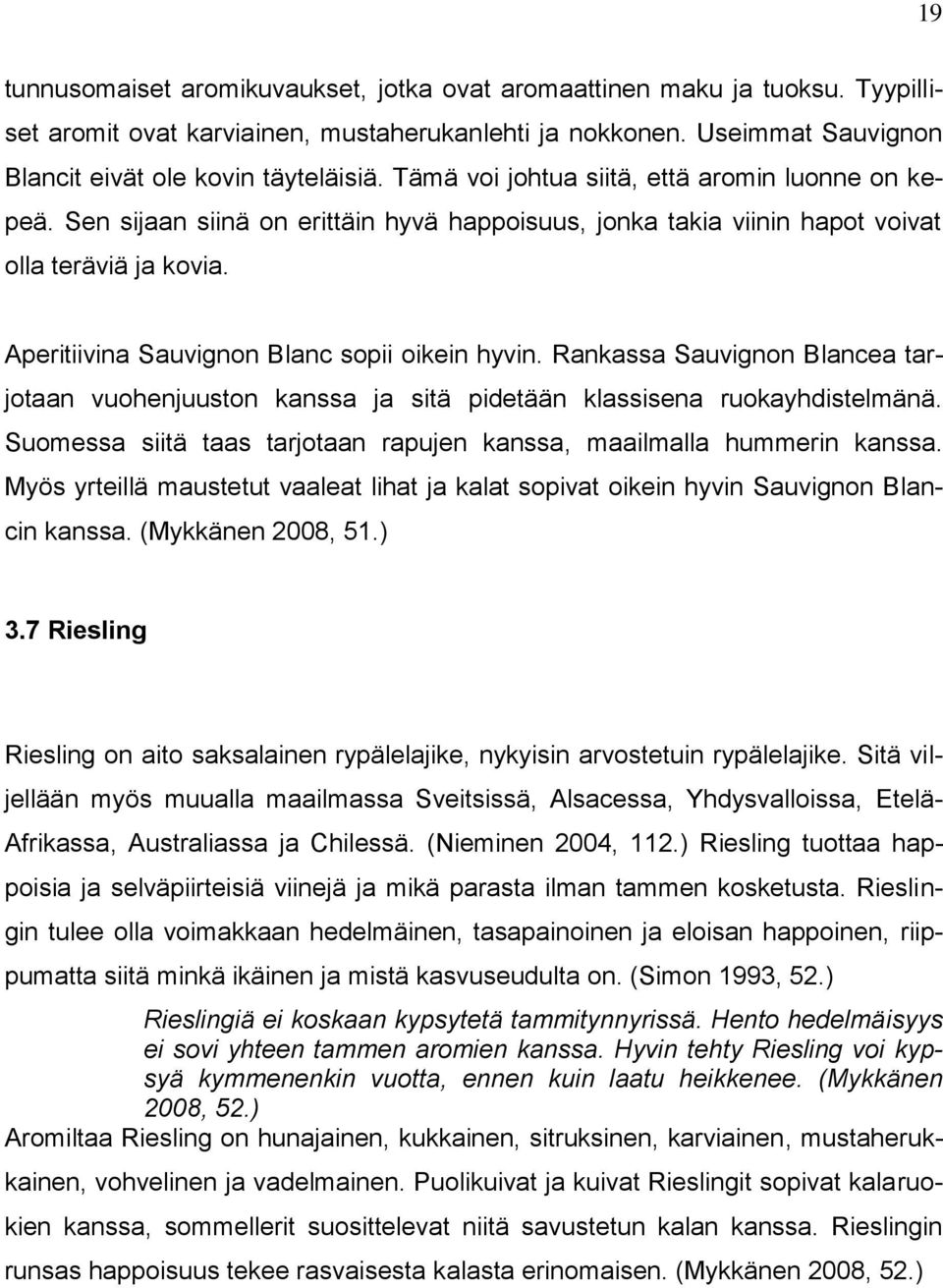 19

tunnusomaiset aromikuvaukset, jotka ovat aromaattinen maku ja tuoksu. Tyypilliset aromit ovat karviainen, mustaherukanlehti ja nokkonen. Useimmat Sauvignon Blancit eivät ole kovin täyteläisiä. Tämä voi johtua siitä, että aromin luonne on kepeä. Sen sijaan siinä on erittäin hyvä happoisuus, jonka takia viinin hapot voivat olla teräviä ja kovia.

Aperitiivina Sauvignon Blanc sopii oikein hyvin. Rankassa Sauvignon Blancea tarjotaan vuohenjuuston kanssa ja sitä pidetään klassisena ruokayhdistelmänä. Suomessa siitä taas tarjotaan rapujen kanssa, maailmalla hummerin kanssa. Myös yrteillä maustetut vaaleat lihat ja kalat sopivat oikein hyvin Sauvignon Blancin kanssa. (Mykkänen 2008, 51.)

3.7 Riesling

Riesling on aito saksalainen rypälelajike, nykyisin arvostetuin rypälelajike. Sitä viljellään myös muualla maailmassa Sveitsissä, Alsacessa, Yhdysvalloissa, Etelä-Afrikassa, Australiassa ja Chilessä. (Nieminen 2004, 112.) Riesling tuottaa happoisia ja selväpiirteisiä viinejä ja mikä parasta ilman tammen kosketusta. Rieslingin tulee olla voimakkaan hedelmäinen, tasapainoinen ja eloisan happoinen, riippumatta siitä minkä ikäinen ja mistä kasvuseudulta on. (Simon 1993, 52.)

Rieslingiä ei koskaan kypsytetä tammitynnyrissä. Hento hedelmäisyys ei sovi yhteen tammen aromien kanssa. Hyvin tehty Riesling voi kypsyä kymmenenkin vuotta, ennen kuin laatu heikkenee. (Mykkänen 2008, 52.)

Aromiltaa Riesling on hunajainen, kukkainen, sitruksinen, karviainen, mustaherukkainen, vohvelinen ja vadelmainen. Puolikuivat ja kuivat Rieslingit sopivat kalaruokien kanssa, sommellerit suosittelevat niitä savustetun kalan kanssa. Rieslingin runsas happoisuus tekee rasvaisesta kalasta erinomaisen. (Mykkänen 2008, 52.)